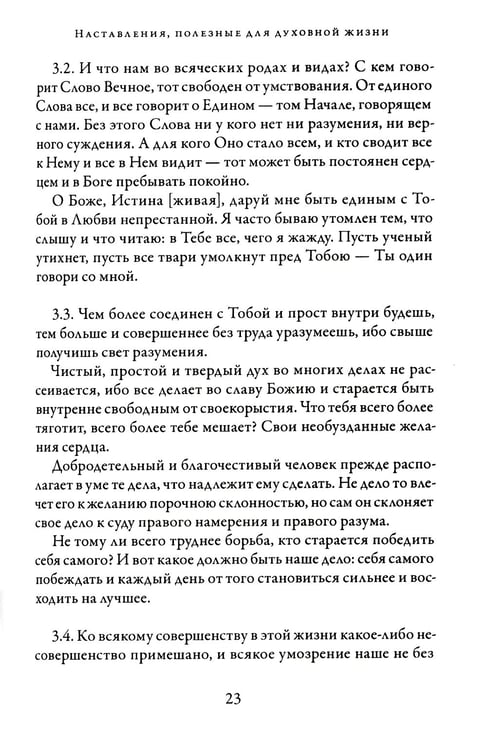 Наставления, полезные для духовной жизни

3.2. И что нам во всяческих родах и видах? С кем говорит Слово Вечное, тот свободен от умствования. От единого Слова все, и все говорит о Едином — том Начале, говорящем с нами. Без этого Слова ни у кого нет ни разумения, ни верного суждения. А для кого Оно стало всем, и кто сводит все к Нему и все в Нем видит — тот может быть постоянен сердцем и в Боге пребывать покойно.

О Боже, Истина [живая], даруй мне быть единым с Тобой в Любви непрестанной. Я часто бываю утомлен тем, что слышу и что читаю: в Тебе все, чего я жажду. Пусть ученый утихнет, пусть все твари умолкнут пред Тобою — Ты один говори со мной.

3.3. Чем более соединен с Тобой и прост внутри будешь, тем больше и совершеннее без труда уразумеешь, ибо свыше получишь свет разумения.

Чистый, простой и твердый дух во многих делах не рассеивается, ибо все делает во славу Божию и старается быть внутренне свободным от своекорыстия. Что тебя всего более тяготит, всего более тебе мешает? Свои необузданные желания сердца.

Добродетельный и благочестивый человек прежде располагает в уме те дела, что надлежит ему сделать. Не дело то влечет его к желанию порочною склонностью, но сам он склоняет свое дело к суду правого намерения и правого разума.

Не тому ли всего труднее борьба, кто старается победить себя самого? И вот какое должно быть наше дело: себя самого побеждать и каждый день от того становиться сильнее и восходить на лучшее.

3.4. Ко всякому совершенству в этой жизни какое-либо несовершенство примешано, и всякое умозрение наше не без

23